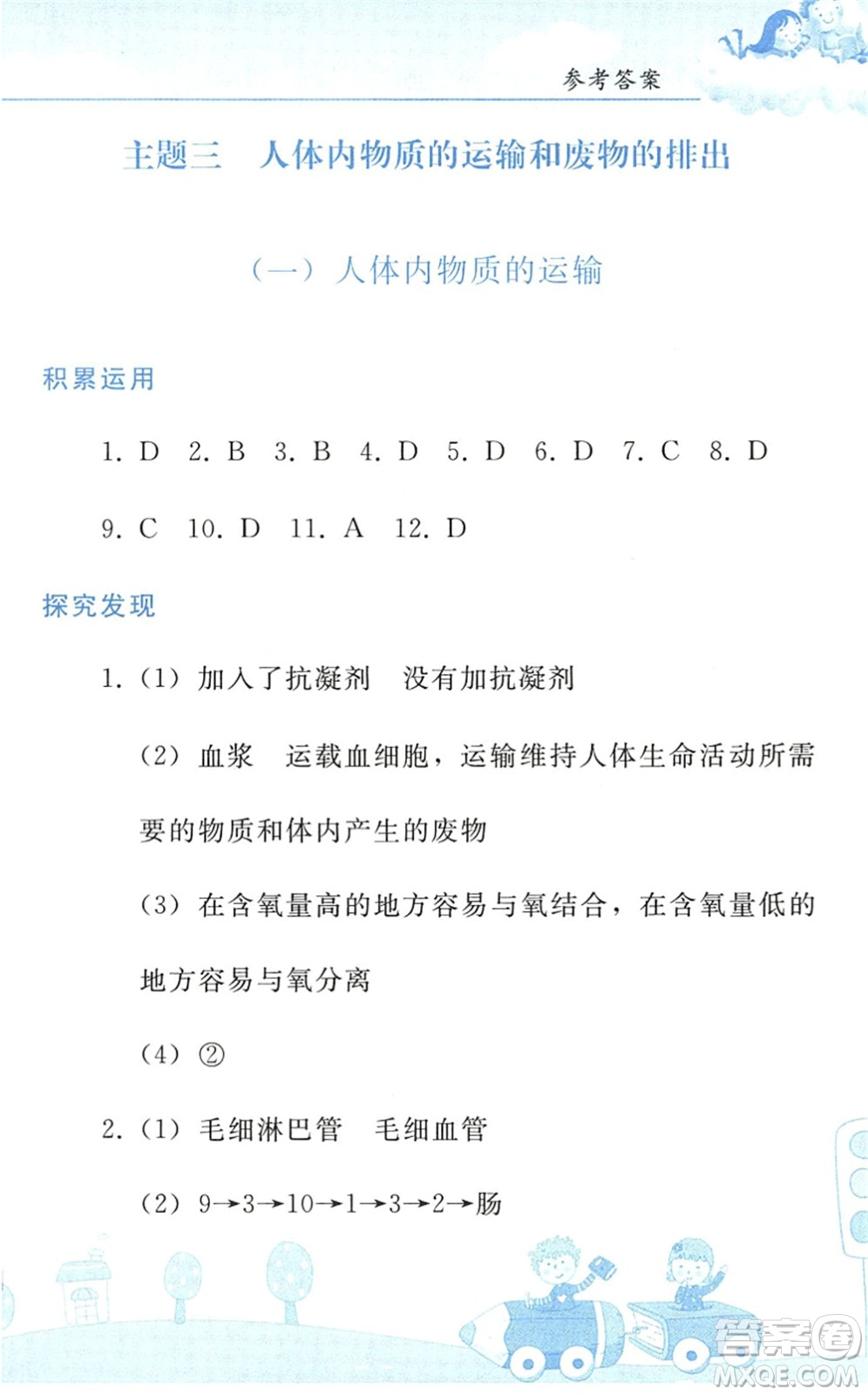 参考答案

主题三　人体内物质的运输和废物的排出

（一）人体内物质的运输

积累运用

1. D　2. B　3. B　4. D　5. D　6. D　7. C　8. D

9. C　10. D　11. A　12. D

探究发现

1.（1）加入了抗凝剂　没有加抗凝剂

（2）血浆　运载血细胞，运输维持人体生命活动所需要的物质和体内产生的废物

（3）在含氧量高的地方容易与氧结合，在含氧量低的地方容易与氧分离

（4）②

2.（1）毛细淋巴管　毛细血管

（2）9→3→10→1→3→2→肠

答案圈
MXQE.COM